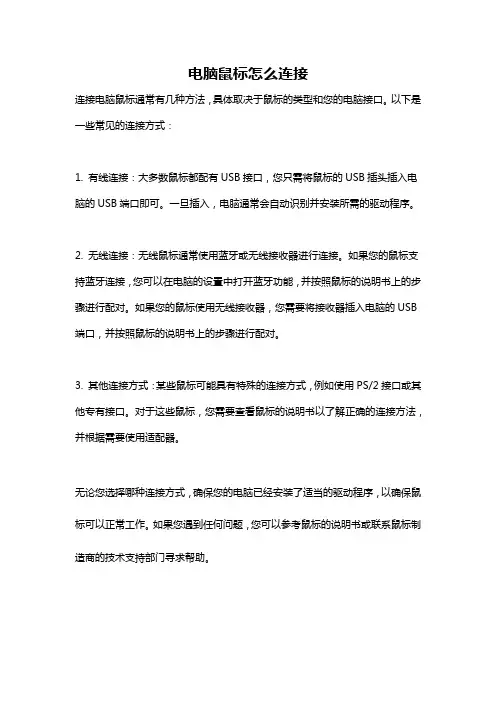 电脑鼠标怎么连接

连接电脑鼠标通常有几种方法，具体取决于鼠标的类型和您的电脑接口。以下是一些常见的连接方式：

1. 有线连接：大多数鼠标都配有 USB 接口，您只需将鼠标的 USB 插头插入电脑的 USB 端口即可。一旦插入，电脑通常会自动识别并安装所需的驱动程序。

2. 无线连接：无线鼠标通常使用蓝牙或无线接收器进行连接。如果您的鼠标支持蓝牙连接，您可以在电脑的设置中打开蓝牙功能，并按照鼠标的说明书上的步骤进行配对。如果您的鼠标使用无线接收器，您需要将接收器插入电脑的 USB 端口，并按照鼠标的说明书上的步骤进行配对。

3. 其他连接方式：某些鼠标可能具有特殊的连接方式，例如使用 PS/2 接口或其他专有接口。对于这些鼠标，您需要查看鼠标的说明书以了解正确的连接方法，并根据需要使用适配器。

无论您选择哪种连接方式，确保您的电脑已经安装了适当的驱动程序，以确保鼠标可以正常工作。如果您遇到任何问题，您可以参考鼠标的说明书或联系鼠标制造商的技术支持部门寻求帮助。